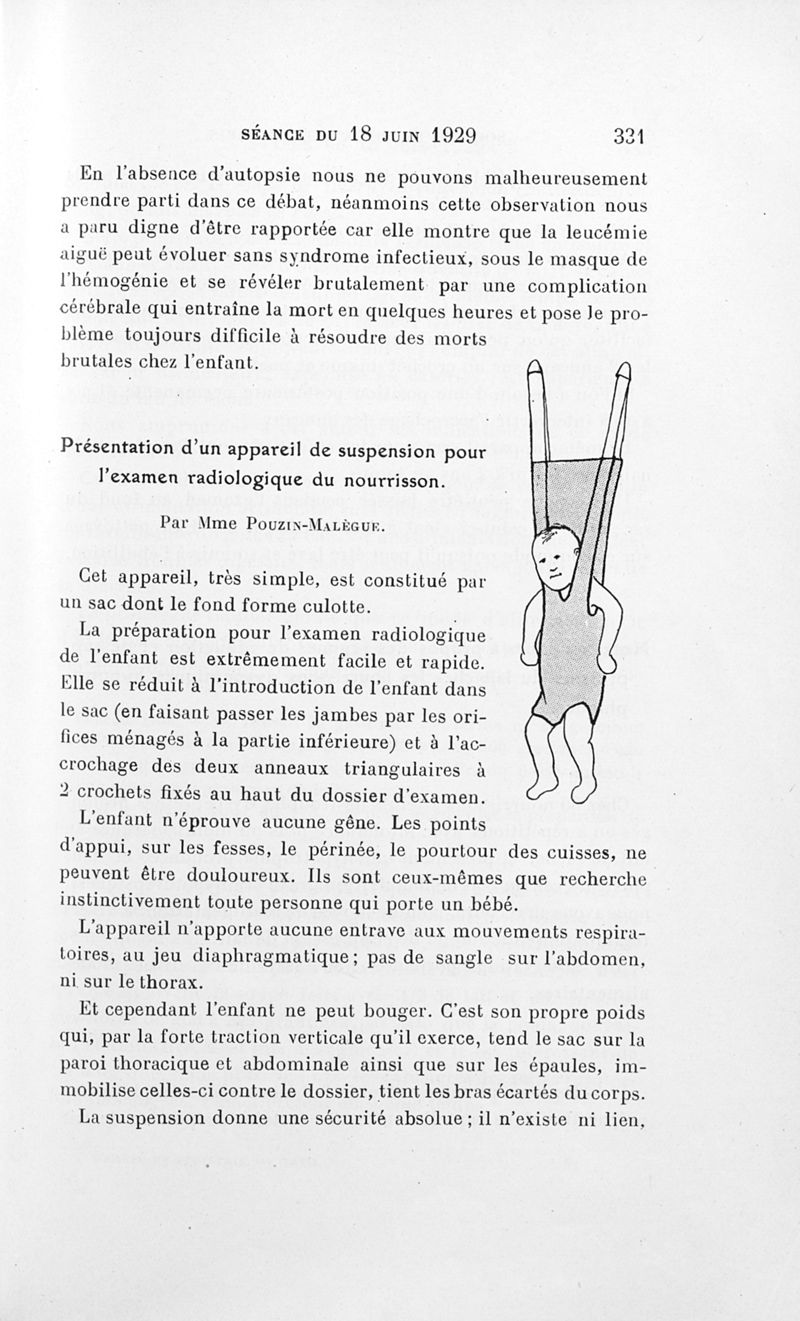 SÉANCE DU 18 JUIN 1929 331

En l'absence d'autopsie nous ne pouvons malheureusement prendre parti dans ce débat, néanmoins cette observation nous a paru digne d'être rapportée car elle montre que la leucémie aiguë peut évoluer sans syndrome infectieux, sous le masque de l'hémogénie et se révéler brutalement par une complication cérébrale qui entraîne la mort en quelques heures et pose le problème toujours difficile à résoudre des morts brutales chez l'enfant.

Présentation d'un appareil de suspension pour l'examen radiologique du nourrisson.

Par Mme Pouzin-Malègue.

Cet appareil, très simple, est constitué par un sac dont le fond forme culotte.

La préparation pour l'examen radiologique de l'enfant est extrêmement facile et rapide. Elle se réduit à l'introduction de l'enfant dans le sac (en faisant passer les jambes par les orifices ménagés à la partie inférieure) et à l'accrochage des deux anneaux triangulaires à 2 crochets fixés au haut du dossier d'examen.

L'enfant n'éprouve aucune gêne. Les points d'appui, sur les fesses, le périnée, le pourtour des cuisses, ne peuvent être douloureux. Ils sont ceux-mêmes que recherche instinctivement toute personne qui porte un bébé.

L'appareil n'apporte aucune entrave aux mouvements respiratoires, au jeu diaphragmatique; pas de sangle sur l'abdomen, ni sur le thorax.

Et cependant l'enfant ne peut bouger. C'est son propre poids qui, par la forte traction verticale qu'il exerce, tend le sac sur la paroi thoracique et abdominale ainsi que sur les épaules, immobilise celles-ci contre le dossier, tient les bras écartés du corps.

La suspension donne une sécurité absolue; il n'existe ni lien,